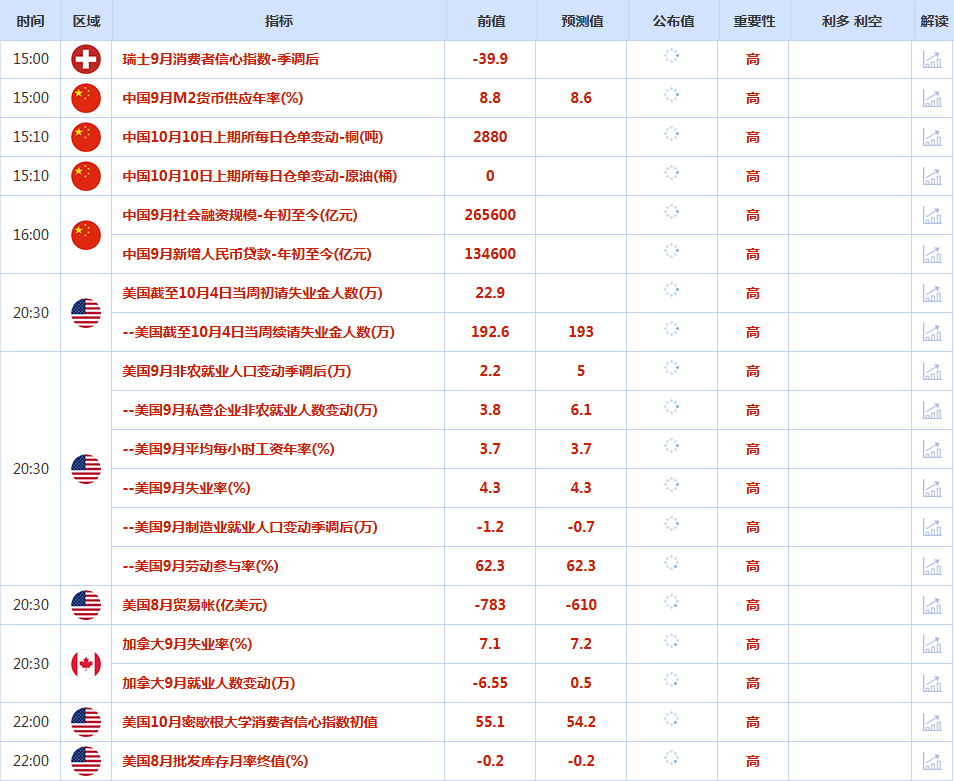 | 时间 | 区域 | 指标 | 前值 | 预测值 | 公布值 | 重要性 | 利多 利空 | 解读 |
|---|---|---|---|---|---|---|---|---|
| 15:00 | | 瑞士9月消费者信心指数-季调后 | -39.9 | | | 高 | | |
| 15:00 | | 中国9月M2货币供应年率(%) | 8.8 | 8.6 | | 高 | | |
| 15:10 | | 中国10月10日上期所每日仓单变动-铜(吨) | 2880 | | | 高 | | |
| 15:10 | | 中国10月10日上期所每日仓单变动-原油(桶) | 0 | | | 高 | | |
| 16:00 | | 中国9月社会融资规模-年初至今(亿元) | 265600 | | | 高 | | |
| | | 中国9月新增人民币贷款-年初至今(亿元) | 134600 | | | 高 | | |
| 20:30 | | 美国截至10月4日当周初请失业金人数(万) | 22.9 | | | 高 | | |
| | | --美国截至10月4日当周续请失业金人数(万) | 192.6 | 193 | | 高 | | |
| 20:30 | | 美国9月非农就业人口变动季调后(万) | 2.2 | 5 | | 高 | | |
| | | --美国9月私营企业非农就业人数变动(万) | 3.8 | 6.1 | | 高 | | |
| | | --美国9月平均每小时工资年率(%) | 3.7 | 3.7 | | 高 | | |
| | | --美国9月失业率(%) | 4.3 | 4.3 | | 高 | | |
| | | --美国9月制造业就业人口变动季调后(万) | -1.2 | -0.7 | | 高 | | |
| | | --美国9月劳动参与率(%) | 62.3 | 62.3 | | 高 | | |
| 20:30 | | 美国8月贸易帐(亿美元) | -783 | -610 | | 高 | | |
| 20:30 | | 加拿大9月失业率(%) | 7.1 | 7.2 | | 高 | | |
| | | 加拿大9月就业人数变动(万) | -6.55 | 0.5 | | 高 | | |
| 22:00 | | 美国10月密歇根大学消费者信心指数初值 | 55.1 | 54.2 | | 高 | | |
| 22:00 | | 美国8月批发库存月率终值(%) | -0.2 | -0.2 | | 高 | | |